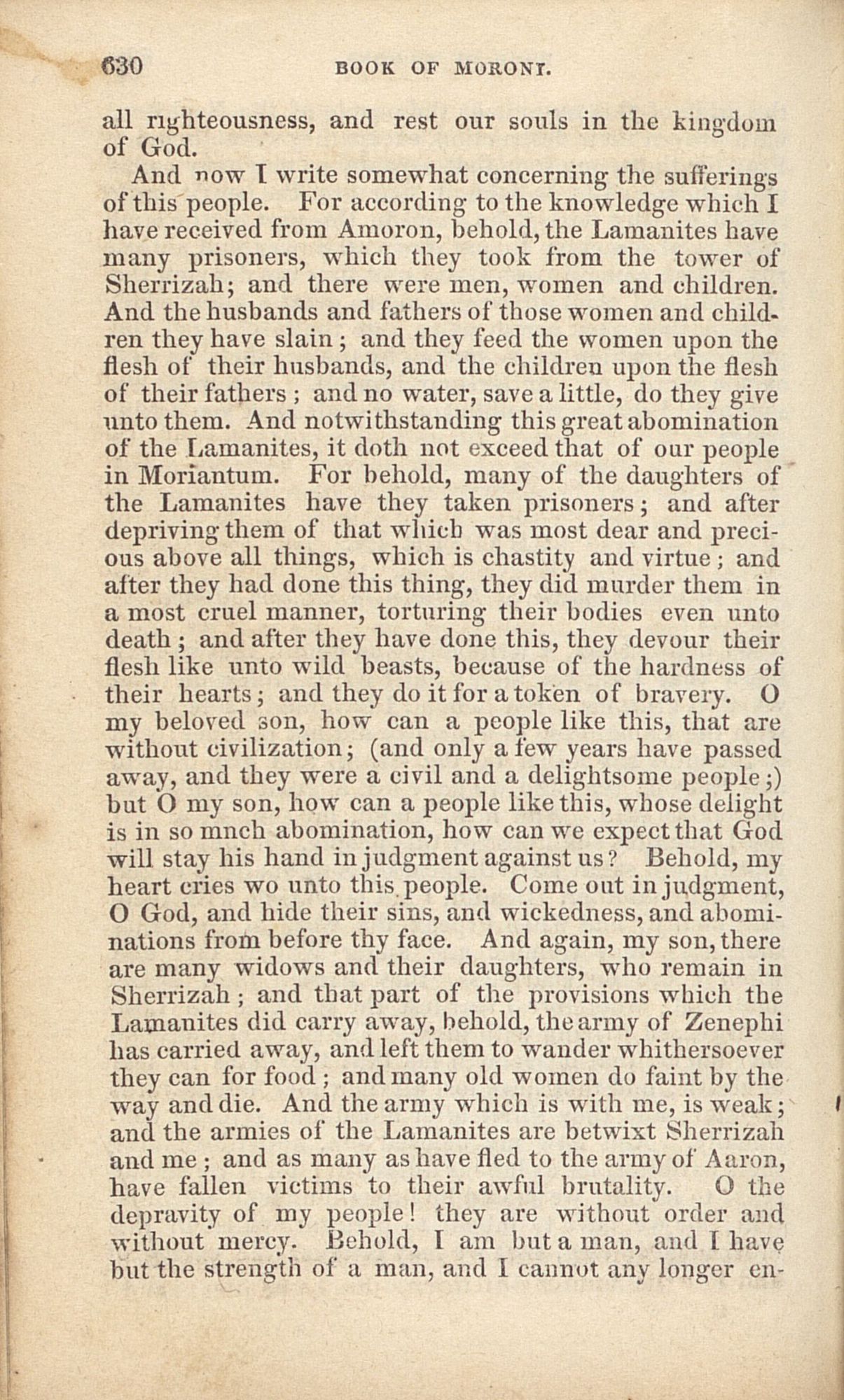 630 BOOK OF MORONI.

all righteousness, and rest our souls in the kingdom of God.

And now I write somewhat concerning the sufferings of this people. For according to the knowledge which I have received from Amoron, behold, the Lamanites have many prisoners, which they took from the tower of Sherrizah; and there were men, women and children. And the husbands and fathers of those women and children they have slain; and they feed the women upon the flesh of their husbands, and the children upon the flesh of their fathers; and no water, save a little, do they give unto them. And notwithstanding this great abomination of the Lamanites, it doth not exceed that of our people in Moriantum. For behold, many of the daughters of the Lamanites have they taken prisoners; and after depriving them of that which was most dear and precious above all things, which is chastity and virtue; and after they had done this thing, they did murder them in a most cruel manner, torturing their bodies even unto death; and after they have done this, they devour their flesh like unto wild beasts, because of the hardness of their hearts; and they do it for a token of bravery. O my beloved son, how can a people like this, that are without civilization; (and only a few years have passed away, and they were a civil and a delightsome people;) but O my son, how can a people like this, whose delight is in so mnch abomination, how can we expect that God will stay his hand in judgment against us? Behold, my heart cries wo unto this people. Come out in judgment, O God, and hide their sins, and wickedness, and abominations from before thy face. And again, my son, there are many widows and their daughters, who remain in Sherrizah; and that part of the provisions which the Lamanites did carry away, behold, the army of Zenephi has carried away, and left them to wander whithersoever they can for food; and many old women do faint by the way and die. And the army which is with me, is weak; and the armies of the Lamanites are betwixt Sherrizah and me; and as many as have fled to the army of Aaron, have fallen victims to their awful brutality. O the depravity of my people! they are without order and without mercy. Behold, I am but a man, and I have but the strength of a man, and I cannot any longer en-